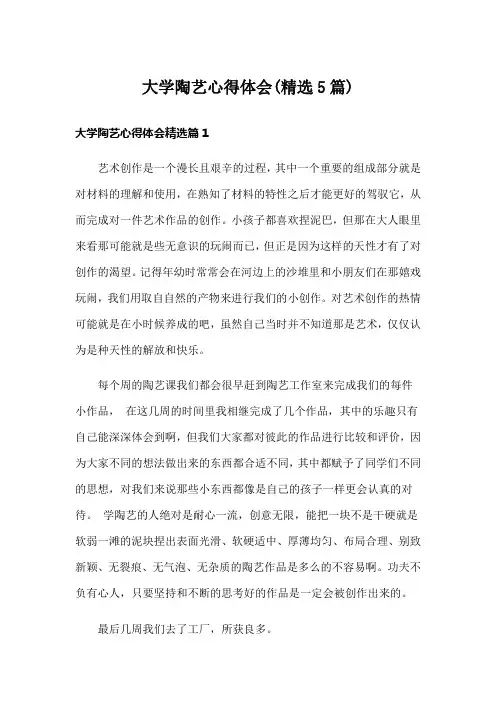 大学陶艺心得体会(精选5篇)

大学陶艺心得体会精选篇1

艺术创作是一个漫长且艰辛的过程，其中一个重要的组成部分就是对材料的理解和使用，在熟知了材料的特性之后才能更好的驾驭它，从而完成对一件艺术作品的创作。小孩子都喜欢捏泥巴，但那在大人眼里来看那可能就是些无意识的玩闹而已，但正是因为这样的天性才有了对创作的渴望。记得年幼时常常会在河边上的沙堆里和小朋友们在那嬉戏玩闹，我们用取自自然的产物来进行我们的小创作。对艺术创作的热情可能就是在小时候养成的吧，虽然自己当时并不知道那是艺术，仅仅认为是种天性的解放和快乐。

每个周的陶艺课我们都会很早赶到陶艺工作室来完成我们的每件小作品， 在这几周的时间里我相继完成了几个作品，其中的乐趣只有自己能深深体会到啊，但我们大家都对彼此的作品进行比较和评价，因为大家不同的想法做出来的东西都合适不同，其中都赋予了同学们不同的思想，对我们来说那些小东西都像是自己的孩子一样更会认真的对待。 学陶艺的人绝对是耐心一流，创意无限，能把一块不是干硬就是软弱一滩的泥块捏出表面光滑、软硬适中、厚薄均匀、布局合理、别致新颖、无裂痕、无气泡、无杂质的陶艺作品是多么的不容易啊。功夫不负有心人，只要坚持和不断的思考好的作品是一定会被创作出来的。

最后几周我们去了工厂，所获良多。